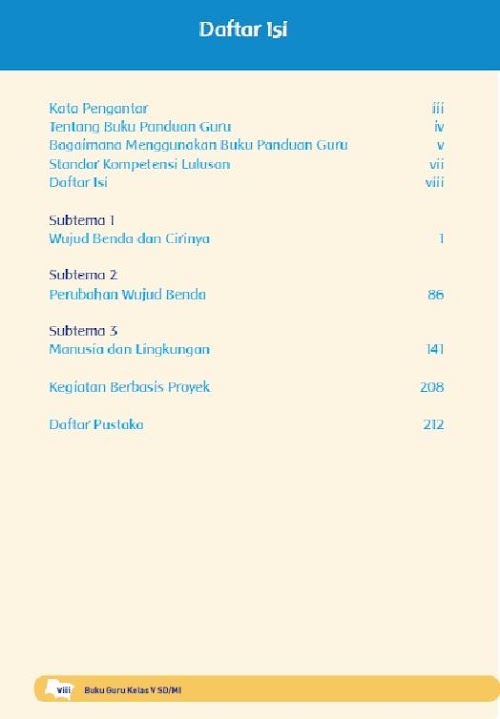 Daftar Isi

Kata Pengantar iii
Tentang Buku Panduan Guru iv
Bagaimana Menggunakan Buku Panduan Guru v
Standar Kompetensi Lulusan vii
Daftar Isi viii

Subtema 1
Wujud Benda dan Cirinya 1

Subtema 2
Perubahan Wujud Benda 86

Subtema 3
Manusia dan Lingkungan 141

Kegiatan Berbasis Proyek 208

Daftar Pustaka 212

viii Buku Guru Kelas V SD/MI